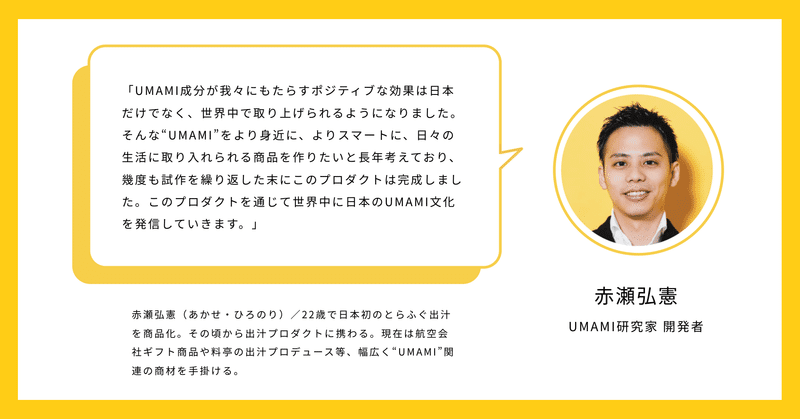 「UMAMI成分が我々にもたらすポジティブな効果は日本だけでなく、世界中で取り上げられるようになりました。そんな“UMAMI”をより身近に、よりスマートに、日々の生活に取り入れられる商品を作りたいと長年考えており、幾度も試作を繰り返した末にこのプロダクトは完成しました。このプロダクトを通じて世界中に日本のUMAMI文化を発信していきます。」

赤瀬弘憲（あかせ・ひろのり）／22歳で日本初のとらふぐ出汁を商品化。その頃から出汁プロダクトに携わる。現在は航空会社ギフト商品や料亭の出汁プロデュース等、幅広く“UMAMI”関連の商材を手掛ける。

赤瀬弘憲

UMAMI研究家 開発者